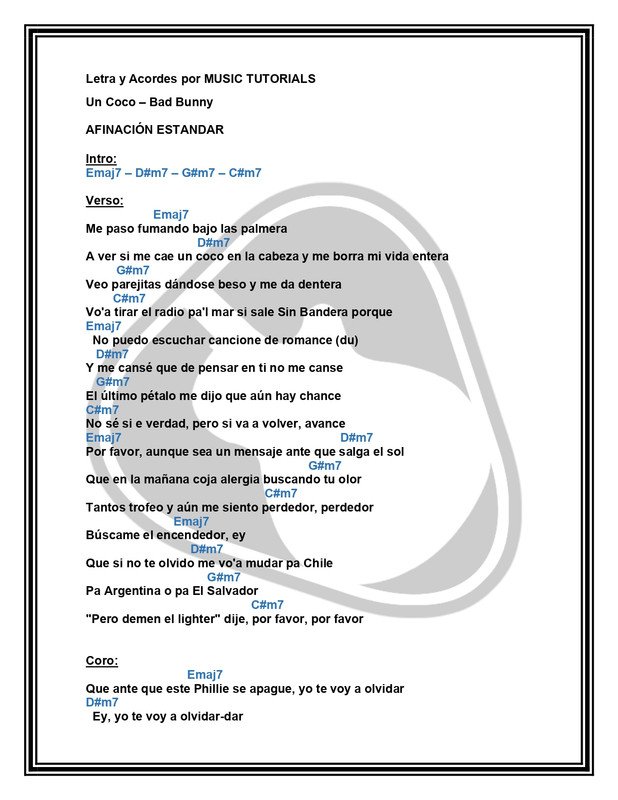 Letra y Acordes por MUSIC TUTORIALS

Un Coco – Bad Bunny

AFINACIÓN ESTANDAR

Intro:
Emaj7 – D#m7 – G#m7 – C#m7

Verso:
Emaj7
Me paso fumando bajo las palmera
D#m7
A ver si me cae un coco en la cabeza y me borra mi vida entera
G#m7
Veo parejitas dándose beso y me da dentera
C#m7
Vo'a tirar el radio pa'l mar si sale Sin Bandera porque
Emaj7
No puedo escuchar cancione de romance (du)
D#m7
Y me cansé que de pensar en ti no me canse
G#m7
El último pétalo me dijo que aún hay chance
C#m7
No sé si e verdad, pero si va a volver, avance
Emaj7 D#m7
Por favor, aunque sea un mensaje ante que salga el sol
G#m7
Que en la mañana coja alergia buscando tu olor
C#m7
Tantos trofeo y aún me siento perdedor, perdedor
Emaj7
Búscame el encendedor, ey
D#m7
Que si no te olvido me vo'a mudar pa Chile
G#m7
Pa Argentina o pa El Salvador
C#m7
"Pero demen el lighter" dije, por favor, por favor

Coro:
Emaj7
Que ante que este Phillie se apague, yo te voy a olvidar
D#m7
Ey, yo te voy a olvidar-dar